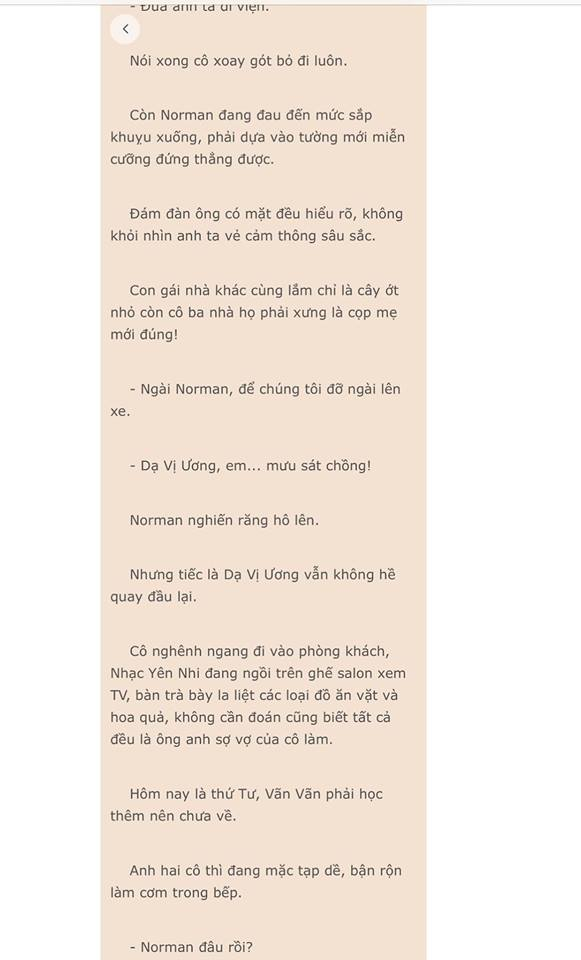 - Đưa anh ta đi viện.

Nói xong cô xoay gót bỏ đi luôn.

Còn Norman đang đau đến mức sắp khuỵu xuống, phải dựa vào tường mới miễn cưỡng đứng thẳng được.

Đám đàn ông có mặt đều hiểu rõ, không khỏi nhìn anh ta vẻ cảm thông sâu sắc.

Con gái nhà khác cùng lắm chỉ là cây ớt nhỏ còn cô ba nhà họ phải xưng là cọp mẹ mới đúng!

- Ngài Norman, để chúng tôi đỡ ngài lên xe.

- Dạ Vị Ương, em... mưu sát chồng!

Norman nghiến răng hô lên.

Nhưng tiếc là Dạ Vị Ương vẫn không hề quay đầu lại.

Cô nghênh ngang đi vào phòng khách, Nhạc Yên Nhi đang ngồi trên ghế salon xem TV, bàn trà bày la liệt các loại đồ ăn vặt và hoa quả, không cần đoán cũng biết tất cả đều là ông anh sợ vợ của cô làm.

Hôm nay là thứ Tư, Vãn Vãn phải học thêm nên chưa về.

Anh hai cô thì đang mặc tạp dề, bận rộn làm cơm trong bếp.

- Norman đâu rồi?